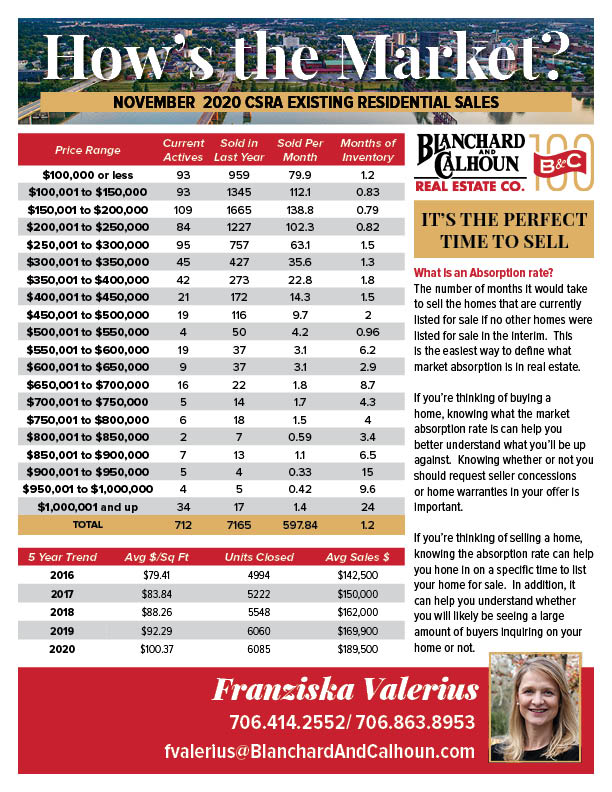 How's the Market?

NOVEMBER 2020 CSRA EXISTING RESIDENTIAL SALES

| Price Range | Current Actives | Sold in Last Year | Sold Per Month | Months of Inventory |
|---|---|---|---|---|
| $100,000 or less | 93 | 959 | 79.9 | 1.2 |
| $100,001 to $150,000 | 93 | 1345 | 112.1 | 0.83 |
| $150,001 to $200,000 | 109 | 1665 | 138.8 | 0.79 |
| $200,001 to $250,000 | 84 | 1227 | 102.3 | 0.82 |
| $250,001 to $300,000 | 95 | 757 | 63.1 | 1.5 |
| $300,001 to $350,000 | 45 | 427 | 35.6 | 1.3 |
| $350,001 to $400,000 | 42 | 273 | 22.8 | 1.8 |
| $400,001 to $450,000 | 21 | 172 | 14.3 | 1.5 |
| $450,001 to $500,000 | 19 | 116 | 9.7 | 2 |
| $500,001 to $550,000 | 4 | 50 | 4.2 | 0.96 |
| $550,001 to $600,000 | 19 | 37 | 3.1 | 6.2 |
| $600,001 to $650,000 | 9 | 37 | 3.1 | 2.9 |
| $650,001 to $700,000 | 16 | 22 | 1.8 | 8.7 |
| $700,001 to $750,000 | 5 | 14 | 1.7 | 4.3 |
| $750,001 to $800,000 | 6 | 18 | 1.5 | 4 |
| $800,001 to $850,000 | 2 | 7 | 0.59 | 3.4 |
| $850,001 to $900,000 | 7 | 13 | 1.1 | 6.5 |
| $900,001 to $950,000 | 5 | 4 | 0.33 | 15 |
| $950,001 to $1,000,000 | 4 | 5 | 0.42 | 9.6 |
| $1,000,001 and up | 34 | 17 | 1.4 | 24 |
| TOTAL | 712 | 7165 | 597.84 | 1.2 |

| 5 Year Trend | Avg $/Sq Ft | Units Closed | Avg Sales $ |
|---|---|---|---|
| 2016 | $79.41 | 4994 | $142,500 |
| 2017 | $83.84 | 5222 | $150,000 |
| 2018 | $88.26 | 5548 | $162,000 |
| 2019 | $92.29 | 6060 | $169,900 |
| 2020 | $100.37 | 6085 | $189,500 |

BLANCHARD AND CALHOUN REAL ESTATE CO. B&C 100

IT'S THE PERFECT TIME TO SELL

What is an Absorption rate?
The number of months it would take to sell the homes that are currently listed for sale if no other homes were listed for sale in the interim. This is the easiest way to define what market absorption is in real estate.

If you're thinking of buying a home, knowing what the market absorption rate is can help you better understand what you'll be up against. Knowing whether or not you should request seller concessions or home warranties in your offer is important.

If you're thinking of selling a home, knowing the absorption rate can help you hone in on a specific time to list your home for sale. In addition, it can help you understand whether you will likely be seeing a large amount of buyers inquiring on your home or not.

Franziska Valerius
706.414.2552/ 706.863.8953
fvalerius@BlanchardAndCalhoun.com